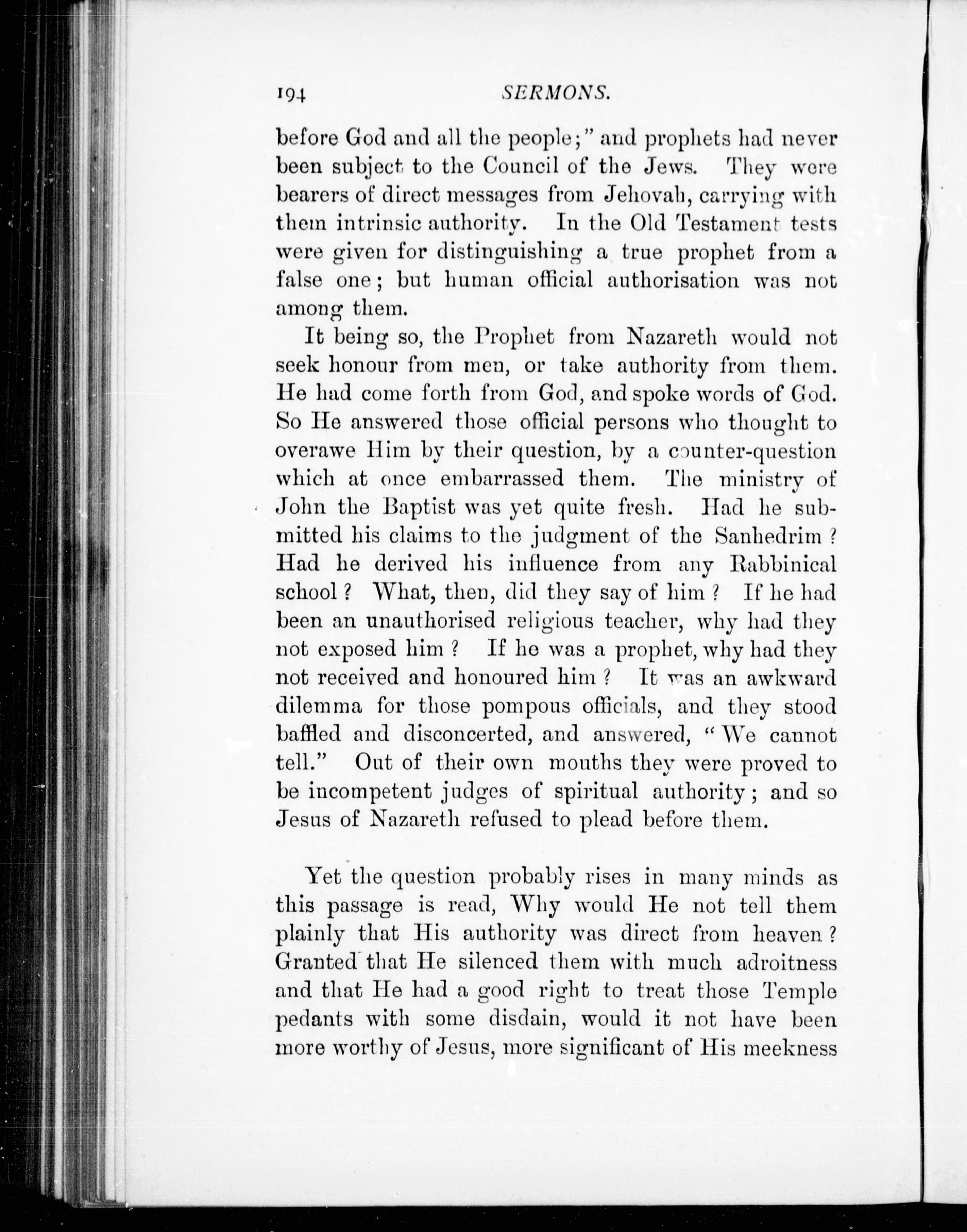 194 SERMONS.

before God and all the people;" and prophets had never been subject to the Council of the Jews. They were bearers of direct messages from Jehovah, carrying with them intrinsic authority. In the Old Testament tests were given for distinguishing a true prophet from a false one; but human official authorisation was not among them.

It being so, the Prophet from Nazareth would not seek honour from men, or take authority from them. He had come forth from God, and spoke words of God. So He answered those official persons who thought to overawe Him by their question, by a counter-question which at once embarrassed them. The ministry of John the Baptist was yet quite fresh. Had he submitted his claims to the judgment of the Sanhedrim? Had he derived his influence from any Rabbinical school? What, then, did they say of him? If he had been an unauthorised religious teacher, why had they not exposed him? If he was a prophet, why had they not received and honoured him? It was an awkward dilemma for those pompous officials, and they stood baffled and disconcerted, and answered, "We cannot tell." Out of their own mouths they were proved to be incompetent judges of spiritual authority; and so Jesus of Nazareth refused to plead before them.

Yet the question probably rises in many minds as this passage is read, Why would He not tell them plainly that His authority was direct from heaven? Granted that He silenced them with much adroitness and that He had a good right to treat those Temple pedants with some disdain, would it not have been more worthy of Jesus, more significant of His meekness